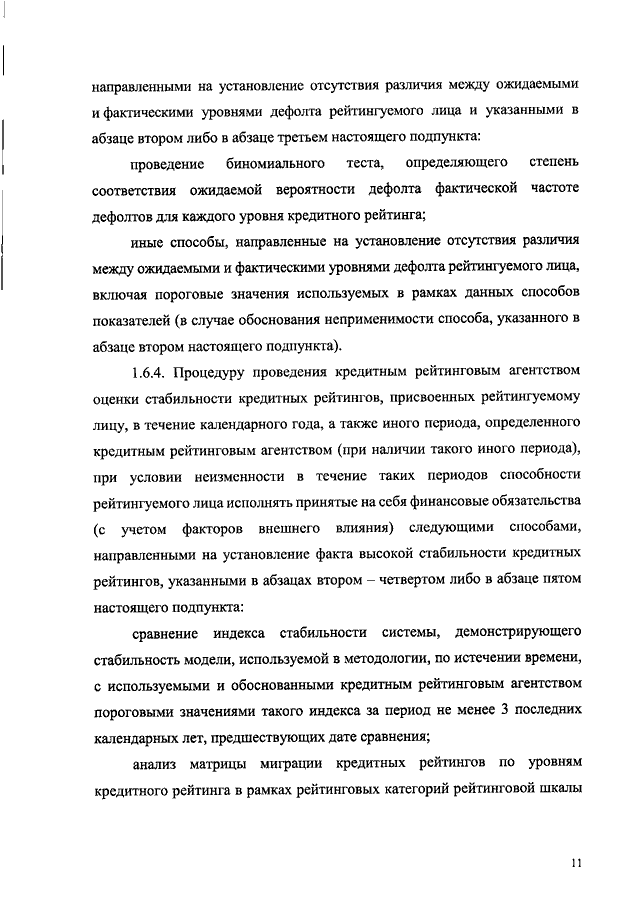 направленными на установление отсутствия различия между ожидаемыми и фактическими уровнями дефолта рейтингуемого лица и указанными в абзаце втором либо в абзаце третьем настоящего подпункта:

проведение биномиального теста, определяющего степень соответствия ожидаемой вероятности дефолта фактической частоте дефолтов для каждого уровня кредитного рейтинга;

иные способы, направленные на установление отсутствия различия между ожидаемыми и фактическими уровнями дефолта рейтингуемого лица, включая пороговые значения используемых в рамках данных способов показателей (в случае обоснования неприменимости способа, указанного в абзаце втором настоящего подпункта).

1.6.4. Процедуру проведения кредитным рейтинговым агентством оценки стабильности кредитных рейтингов, присвоенных рейтингуемому лицу, в течение календарного года, а также иного периода, определенного кредитным рейтинговым агентством (при наличии такого иного периода), при условии неизменности в течение таких периодов способности рейтингуемого лица исполнять принятые на себя финансовые обязательства (с учетом факторов внешнего влияния) следующими способами, направленными на установление факта высокой стабильности кредитных рейтингов, указанными в абзацах втором – четвертом либо в абзаце пятом настоящего подпункта:

сравнение индекса стабильности системы, демонстрирующего стабильность модели, используемой в методологии, по истечении времени, с используемыми и обоснованными кредитным рейтинговым агентством пороговыми значениями такого индекса за период не менее 3 последних календарных лет, предшествующих дате сравнения;

анализ матрицы миграции кредитных рейтингов по уровням кредитного рейтинга в рамках рейтинговых категорий рейтинговой шкалы

11